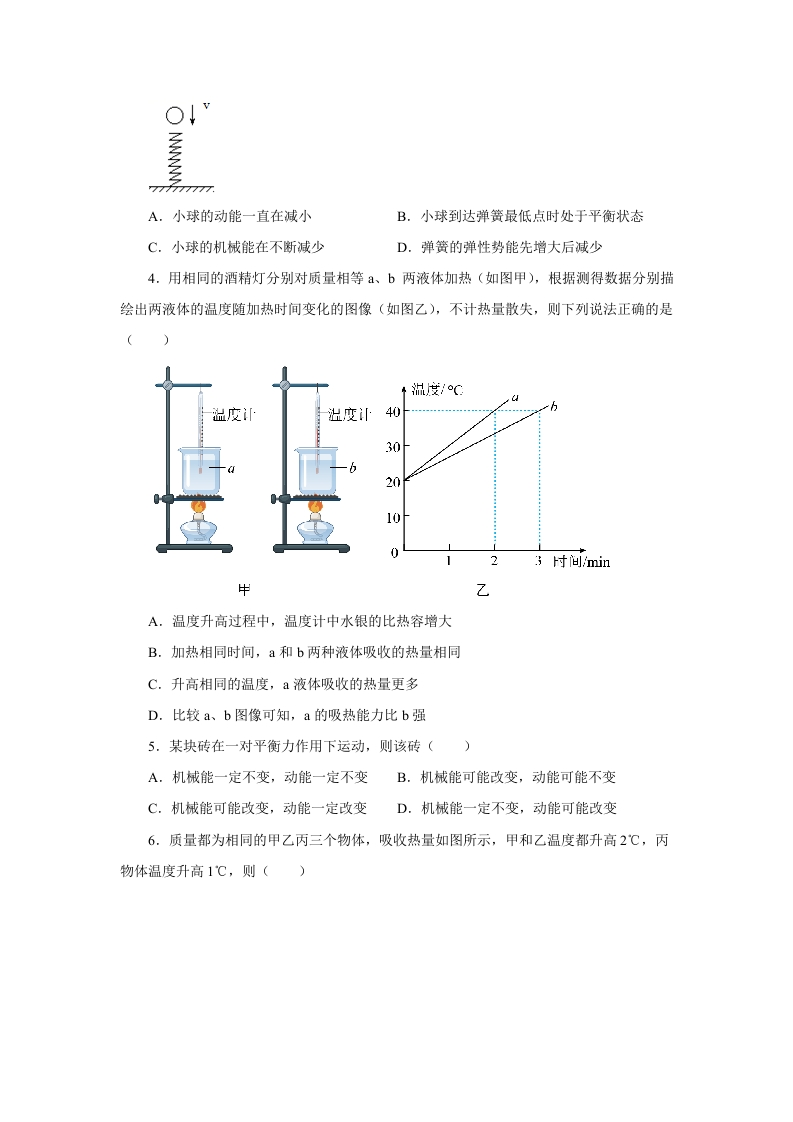 v

A．小球的动能一直在减小　　B．小球到达弹簧最低点时处于平衡状态

C．小球的机械能在不断减少　　D．弹簧的弹性势能先增大后减少

4．用相同的酒精灯分别对质量相等 a、b 两液体加热（如图甲），根据测得数据分别描绘出两液体的温度随加热时间变化的图像（如图乙），不计热量散失，则下列说法正确的是（　　）

温度计 a 温度计 b

温度/℃ 40 30 20 10 0 1 2 3 时间/min a b

甲　　乙

A．温度升高过程中，温度计中水银的比热容增大

B．加热相同时间，a 和 b 两种液体吸收的热量相同

C．升高相同的温度，a 液体吸收的热量更多

D．比较 a、b 图像可知，a 的吸热能力比 b 强

5．某块砖在一对平衡力作用下运动，则该砖（　　）

A．机械能一定不变，动能一定不变　　B．机械能可能改变，动能可能不变

C．机械能可能改变，动能一定改变　　D．机械能一定不变，动能可能改变

6．质量都为相同的甲乙丙三个物体，吸收热量如图所示，甲和乙温度都升高 2℃，丙物体温度升高 1℃，则（　　）